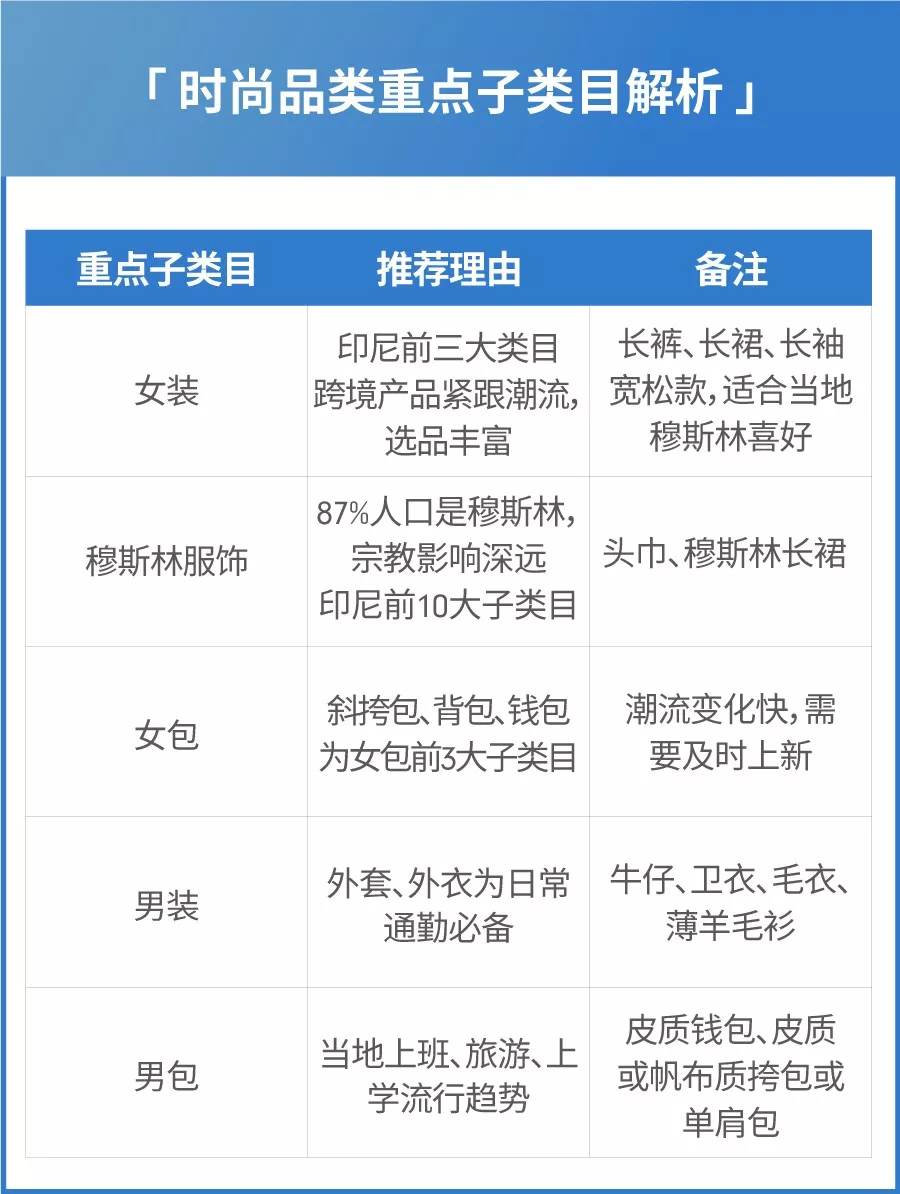 「时尚品类重点子类目解析」

| 重点子类目 | 推荐理由 | 备注 |
|---|---|---|
| 女装 | 印尼前三大类目跨境产品紧跟潮流,选品丰富 | 长裤、长裙、长袖宽松款,适合当地穆斯林喜好 |
| 穆斯林服饰 | 87%人口是穆斯林,宗教影响深远印尼前10大子类目 | 头巾、穆斯林长裙 |
| 女包 | 斜挎包、背包、钱包为女包前3大子类目 | 潮流变化快,需要及时上新 |
| 男装 | 外套、外衣为日常通勤必备 | 牛仔、卫衣、毛衣、薄羊毛衫 |
| 男包 | 当地上班、旅游、上学流行趋势 | 皮质钱包、皮质或帆布质挎包或单肩包 |